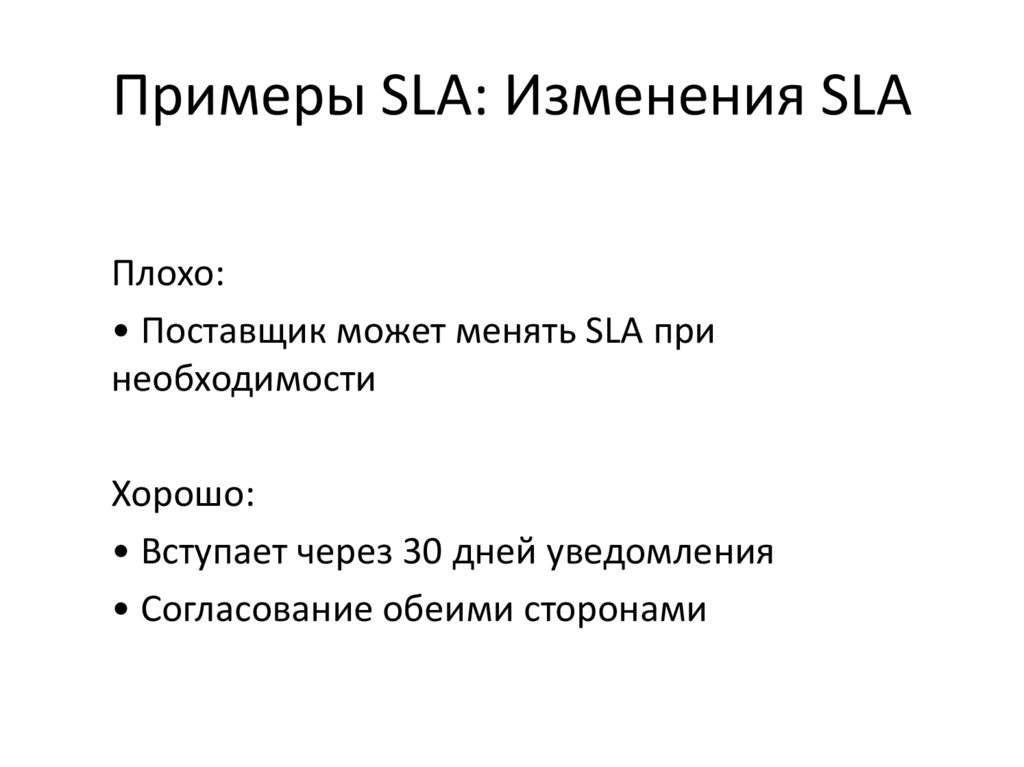 Примеры SLA: Изменения SLA

Плохо:

• Поставщик может менять SLA при необходимости

Хорошо:

• Вступает через 30 дней уведомления

• Согласование обеими сторонами